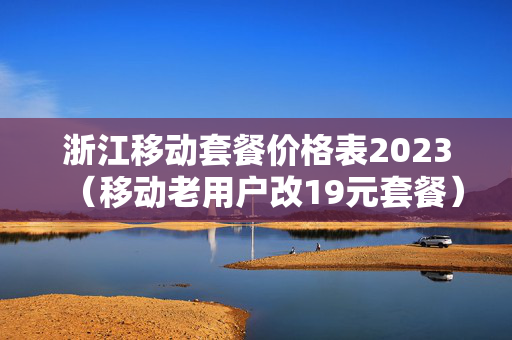 浙江移动套餐价格表2023（移动老用户改19元套餐）